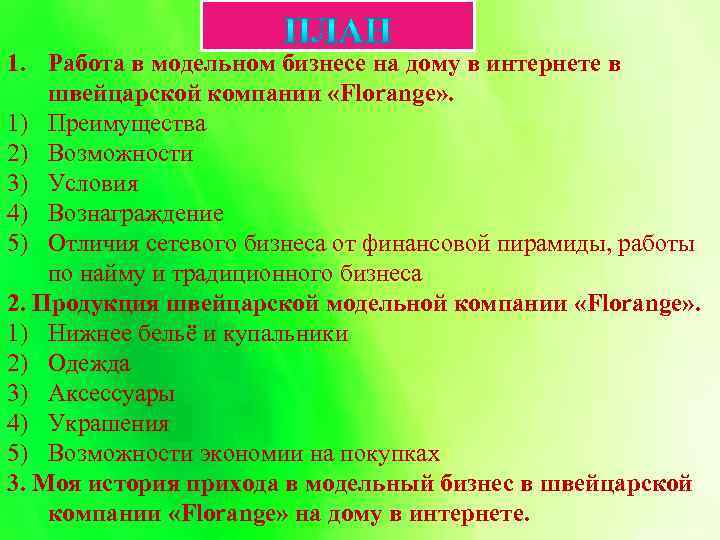 ПЛАН

1. Работа в модельном бизнесе на дому в интернете в швейцарской компании «Florange».
1) Преимущества
2) Возможности
3) Условия
4) Вознаграждение
5) Отличия сетевого бизнеса от финансовой пирамиды, работы по найму и традиционного бизнеса

2. Продукция швейцарской модельной компании «Florange».
1) Нижнее бельё и купальники
2) Одежда
3) Аксессуары
4) Украшения
5) Возможности экономии на покупках

3. Моя история прихода в модельный бизнес в швейцарской компании «Florange» на дому в интернете.